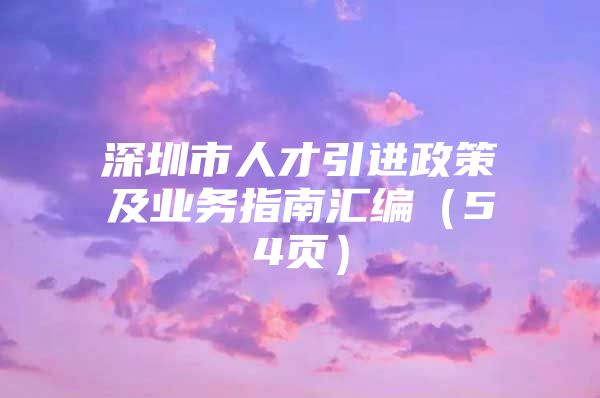 深圳市人才引进政策及业务指南汇编（54页）